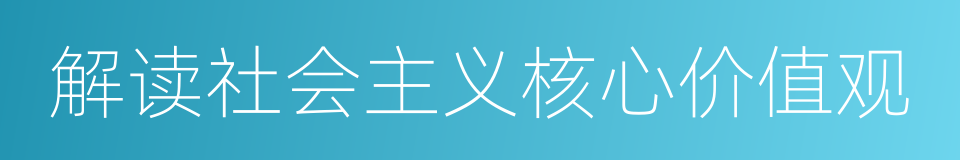 解读社会主义核心价值观